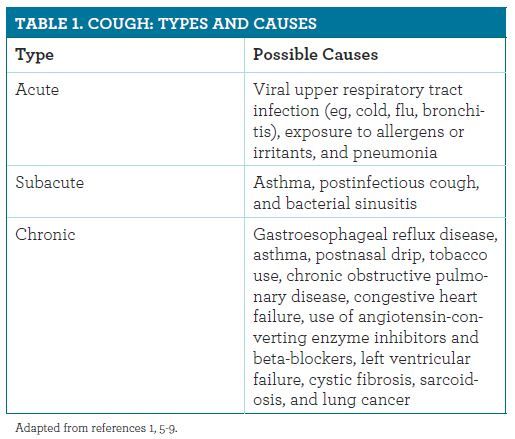 TABLE 1. COUGH: TYPES AND CAUSES

| Type | Possible Causes |
|---|---|
| Acute | Viral upper respiratory tract infection (eg, cold, flu, bronchitis), exposure to allergens or irritants, and pneumonia |
| Subacute | Asthma, postinfectious cough, and bacterial sinusitis |
| Chronic | Gastroesophageal reflux disease, asthma, postnasal drip, tobacco use, chronic obstructive pulmonary disease, congestive heart failure, use of angiotensin-converting enzyme inhibitors and beta-blockers, left ventricular failure, cystic fibrosis, sarcoidosis, and lung cancer |

Adapted from references 1, 5-9.